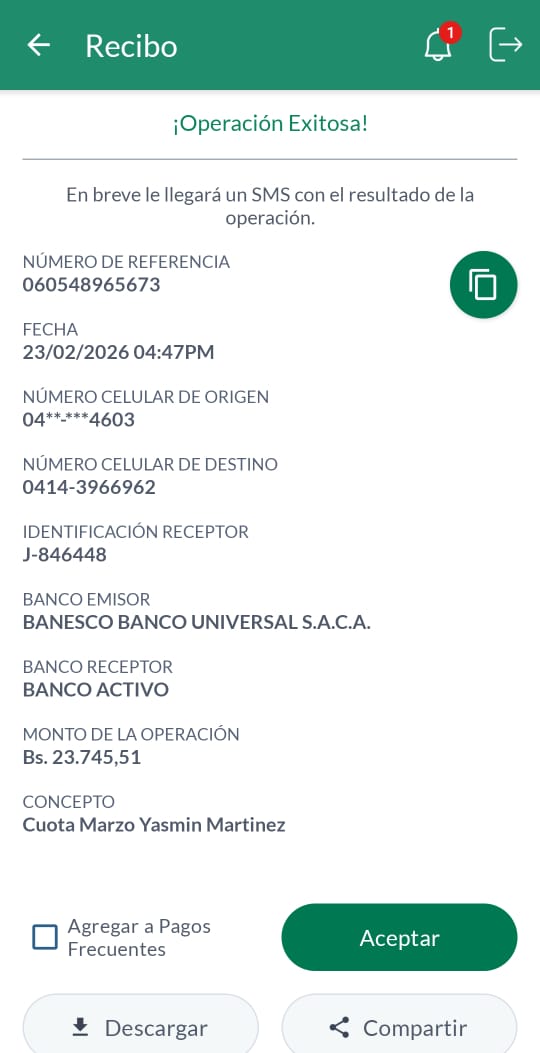 Recibo

1

¡Operación Exitosa!

En breve le llegará un SMS con el resultado de la operación.

NÚMERO DE REFERENCIA
060548965673

FECHA
23/02/2026 04:47PM

NÚMERO CELULAR DE ORIGEN
04**-***4603

NÚMERO CELULAR DE DESTINO
0414-3966962

IDENTIFICACIÓN RECEPTOR
J-846448

BANCO EMISOR
BANESCO BANCO UNIVERSAL S.A.C.A.

BANCO RECEPTOR
BANCO ACTIVO

MONTO DE LA OPERACIÓN
Bs. 23.745,51

CONCEPTO
Cuota Marzo Yasmin Martinez

Agregar a Pagos Frecuentes

Aceptar

Descargar

Compartir